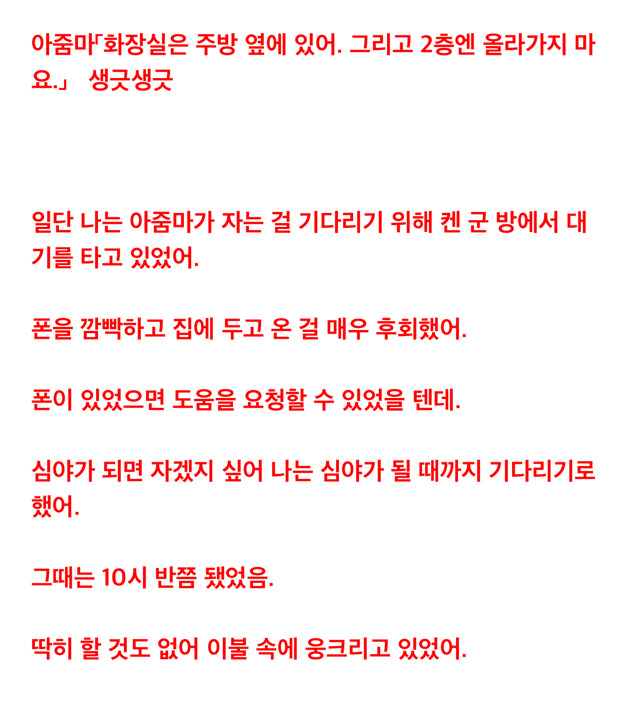 아줌마「화장실은 주방 옆에 있어. 그리고 2층엔 올라가지 마요.」 생긋생긋

일단 나는 아줌마가 자는 걸 기다리기 위해 켄 군 방에서 대기를 타고 있었어.

폰을 깜빡하고 집에 두고 온 걸 매우 후회했어.

폰이 있었으면 도움을 요청할 수 있었을 텐데.

심야가 되면 자겠지 싶어 나는 심야가 될 때까지 기다리기로 했어.

그때는 10시 반쯤 됐었음.

딱히 할 것도 없어 이불 속에 웅크리고 있었어.